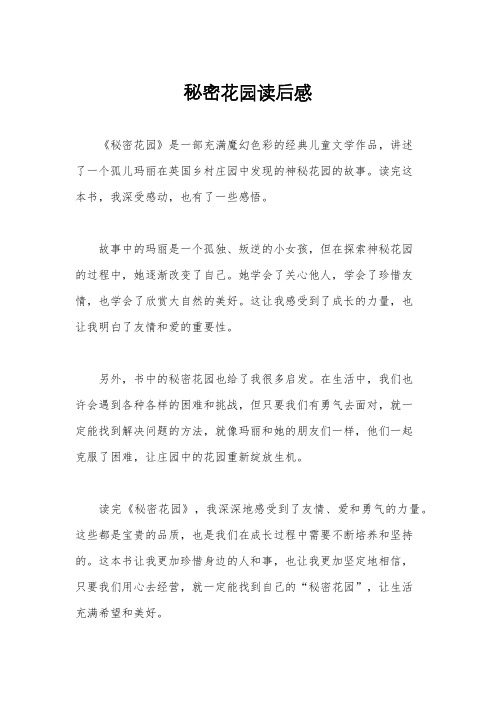 秘密花园读后感

《秘密花园》是一部充满魔幻色彩的经典儿童文学作品，讲述了一个孤儿玛丽在英国乡村庄园中发现的神秘花园的故事。读完这本书，我深受感动，也有了一些感悟。

故事中的玛丽是一个孤独、叛逆的小女孩，但在探索神秘花园的过程中，她逐渐改变了自己。她学会了关心他人，学会了珍惜友情，也学会了欣赏大自然的美好。这让我感受到了成长的力量，也让我明白了友情和爱的重要性。

另外，书中的秘密花园也给了我很多启发。在生活中，我们也许会遇到各种各样的困难和挑战，但只要我们有勇气去面对，就一定能找到解决问题的方法，就像玛丽和她的朋友们一样，他们一起克服了困难，让庄园中的花园重新绽放生机。

读完《秘密花园》，我深深地感受到了友情、爱和勇气的力量。这些都是宝贵的品质，也是我们在成长过程中需要不断培养和坚持的。这本书让我更加珍惜身边的人和事，也让我更加坚定地相信，只要我们用心去经营，就一定能找到自己的“秘密花园”，让生活充满希望和美好。